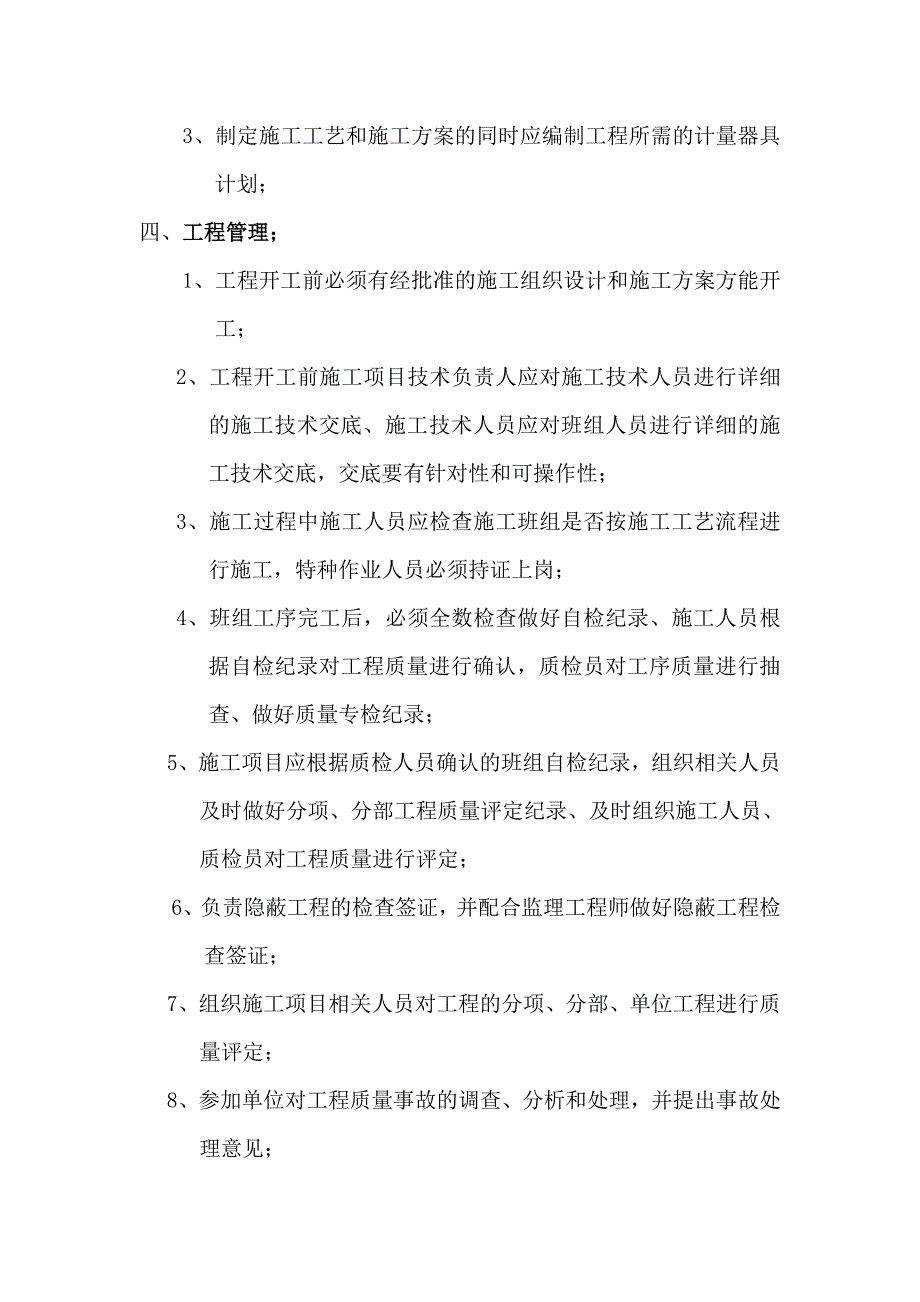 3、制定施工工艺和施工方案的同时应编制工程所需的计量器具计划；

四、工程管理；

1、工程开工前必须有经批准的施工组织设计和施工方案方能开工；

2、工程开工前施工项目技术负责人应对施工技术人员进行详细的施工技术交底、施工技术人员应对班组人员进行详细的施工技术交底，交底要有针对性和可操作性；

3、施工过程中施工人员应检查施工班组是否按施工工艺流程进行施工，特种作业人员必须持证上岗；

4、班组工序完工后，必须全数检查做好自检纪录、施工人员根据自检纪录对工程质量进行确认，质检员对工序质量进行抽查、做好质量专检纪录；

5、施工项目应根据质检人员确认的班组自检纪录，组织相关人员及时做好分项、分部工程质量评定纪录、及时组织施工人员、质检员对工程质量进行评定；

6、负责隐蔽工程的检查签证，并配合监理工程师做好隐蔽工程检查签证；

7、组织施工项目相关人员对工程的分项、分部、单位工程进行质量评定；

8、参加单位对工程质量事故的调查、分析和处理，并提出事故处理意见；